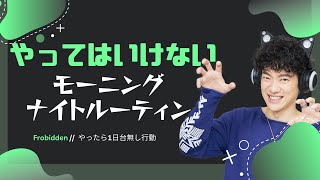 やってはいけない

モーニング
ナイトルーティン

Frobidden // やったら1日台無し行動